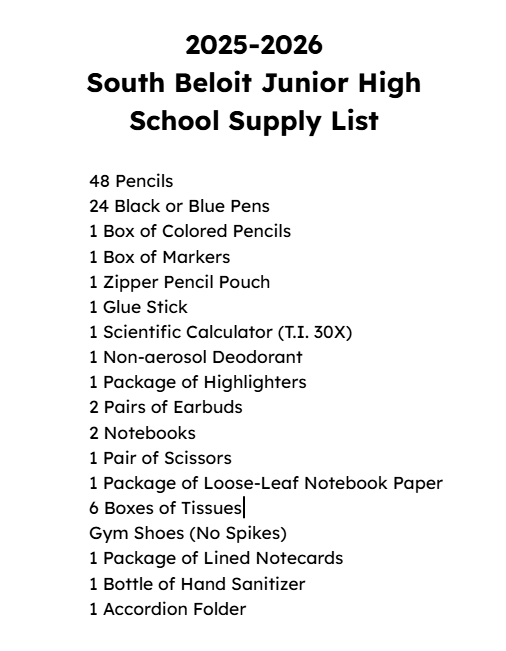 2025-2026
South Beloit Junior High
School Supply List

48 Pencils
24 Black or Blue Pens
1 Box of Colored Pencils
1 Box of Markers
1 Zipper Pencil Pouch
1 Glue Stick
1 Scientific Calculator (T.I. 30X)
1 Non-aerosol Deodorant
1 Package of Highlighters
2 Pairs of Earbuds
2 Notebooks
1 Pair of Scissors
1 Package of Loose-Leaf Notebook Paper
6 Boxes of Tissues
Gym Shoes (No Spikes)
1 Package of Lined Notecards
1 Bottle of Hand Sanitizer
1 Accordion Folder